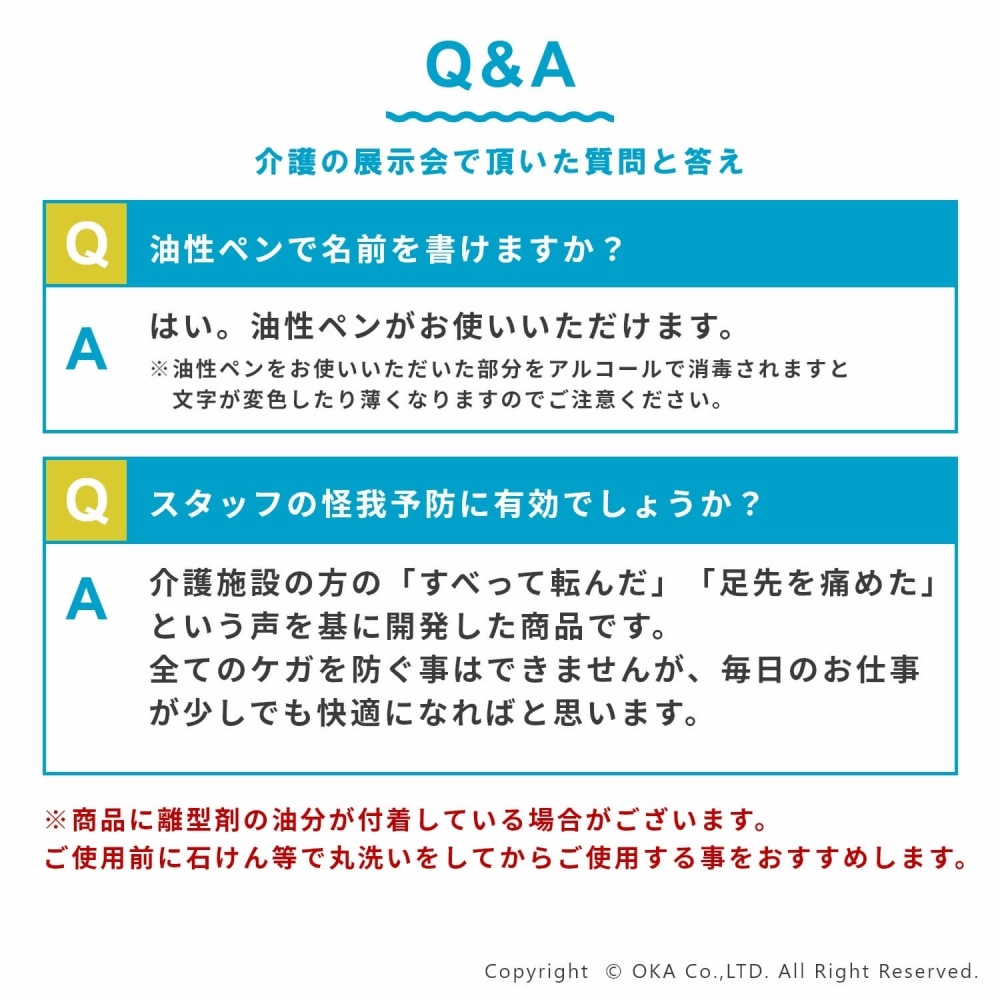 Q&A

介護の展示会で頂いた質問と答え

Q 油性ペンで名前を書けますか？

A はい。油性ペンがお使いいただけます。
※油性ペンをお使いいただいた部分をアルコールで消毒されますと文字が変色したり薄くなりますのでご注意ください。

Q スタッフの怪我予防に有効でしょうか？

A 介護施設の方の「すべって転んだ」「足先を痛めた」という声を基に開発した商品です。
全てのケガを防ぐ事はできませんが、毎日のお仕事が少しでも快適になればと思います。

※商品に離型剤の油分が付着している場合がございます。
ご使用前に石けん等で丸洗いをしてからご使用する事をおすすめします。

Copyright © OKA Co.,LTD. All Right Reserved.